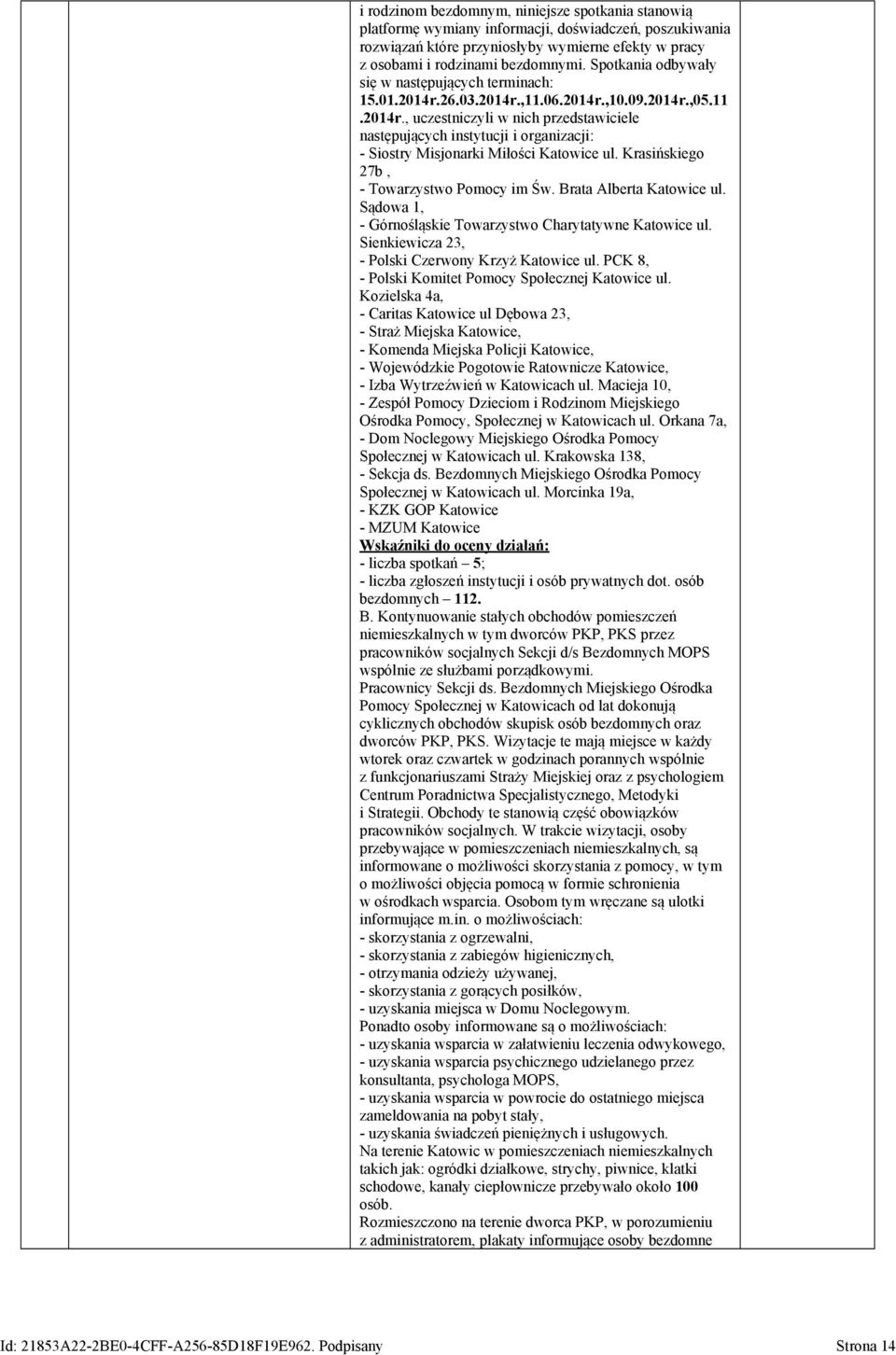 i rodzinom bezdomnym, niniejsze spotkania stanowią platformę wymiany informacji, doświadczeń, poszukiwania rozwiązań które przyniosłyby wymierne efekty w pracy z osobami i rodzinami bezdomnymi. Spotkania odbywały się w następujących terminach: 15.01.2014r.26.03.2014r.,11.06.2014r.,10.09.2014r.,05.11.2014r., uczestniczyli w nich przedstawiciele następujących instytucji i organizacji:
- Siostry Misjonarki Miłości Katowice ul. Krasińskiego 27b ,
- Towarzystwo Pomocy im Św. Brata Alberta Katowice ul. Sądowa 1,
- Górnośląskie Towarzystwo Charytatywne Katowice ul. Sienkiewicza 23,
- Polski Czerwony Krzyż Katowice ul. PCK 8,
- Polski Komitet Pomocy Społecznej Katowice ul. Kozielska 4a,
- Caritas Katowice ul Dębowa 23,
- Straż Miejska Katowice,
- Komenda Miejska Policji Katowice,
- Wojewódzkie Pogotowie Ratownicze Katowice,
- Izba Wytrzeźwień w Katowicach ul. Macieja 10,
- Zespół Pomocy Dzieciom i Rodzinom Miejskiego Ośrodka Pomocy, Społecznej w Katowicach ul. Orkana 7a,
- Dom Noclegowy Miejskiego Ośrodka Pomocy Społecznej w Katowicach ul. Krakowska 138,
- Sekcja ds. Bezdomnych Miejskiego Ośrodka Pomocy Społecznej w Katowicach ul. Morcinka 19a,
- KZK GOP Katowice
- MZUM Katowice
Wskaźniki do oceny działań:
- liczba spotkań – 5;
- liczba zgłoszeń instytucji i osób prywatnych dot. osób bezdomnych – 112.
B. Kontynuowanie stałych obchodów pomieszczeń niemieszkalnych w tym dworców PKP, PKS przez pracowników socjalnych Sekcji d/s Bezdomnych MOPS wspólnie ze służbami porządkowymi.
Pracownicy Sekcji ds. Bezdomnych Miejskiego Ośrodka Pomocy Społecznej w Katowicach od lat dokonują cyklicznych obchodów skupisk osób bezdomnych oraz dworców PKP, PKS. Wizytacje te mają miejsce w każdy wtorek oraz czwartek w godzinach porannych wspólnie z funkcjonariuszami Straży Miejskiej oraz z psychologiem Centrum Poradnictwa Specjalistycznego, Metodyki i Strategii. Obchody te stanowią część obowiązków pracowników socjalnych. W trakcie wizytacji, osoby przebywające w pomieszczeniach niemieszkalnych, są informowane o możliwości skorzystania z pomocy, w tym o możliwości objęcia pomocą w formie schronienia w ośrodkach wsparcia. Osobom tym wręczane są ulotki informujące m.in. o możliwościach:
- skorzystania z ogrzewalni,
- skorzystania z zabiegów higienicznych,
- otrzymania odzieży używanej,
- skorzystania z gorących posiłków,
- uzyskania miejsca w Domu Noclegowym.
Ponadto osoby informowane są o możliwościach:
- uzyskania wsparcia w załatwieniu leczenia odwykowego,
- uzyskania wsparcia psychicznego udzielanego przez konsultanta, psychologa MOPS,
- uzyskania wsparcia w powrocie do ostatniego miejsca zameldowania na pobyt stały,
- uzyskania świadczeń pieniężnych i usługowych.
Na terenie Katowic w pomieszczeniach niemieszkalnych takich jak: ogródki działkowe, strychy, piwnice, klatki schodowe, kanały ciepłownicze przebywało około 100 osób.
Rozmieszczono na terenie dworca PKP, w porozumieniu z administratorem, plakaty informujące osoby bezdomne

Id: 21853A22-2BE0-4CFF-A256-85D18F19E962. Podpisany Strona 14